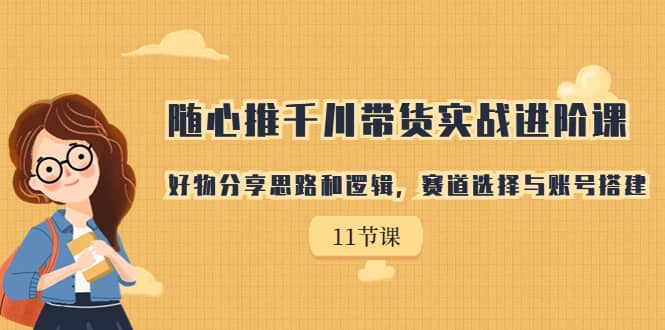 随心推千川带货实战进阶课

好物分享思路和逻辑，赛道选择与账号搭建

11节课